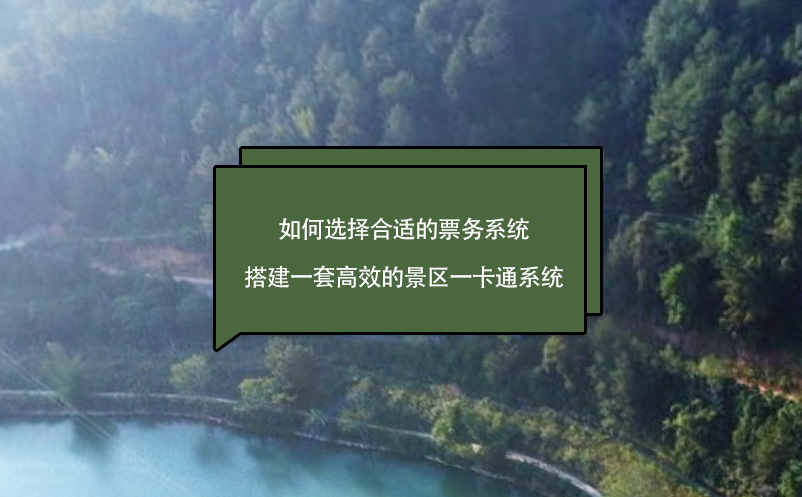 如何选择合适的票务系统

搭建一套高效的景区一卡通系统